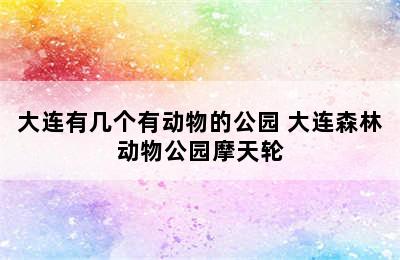 大连有几个有动物的公园 大连森林动物公园摩天轮